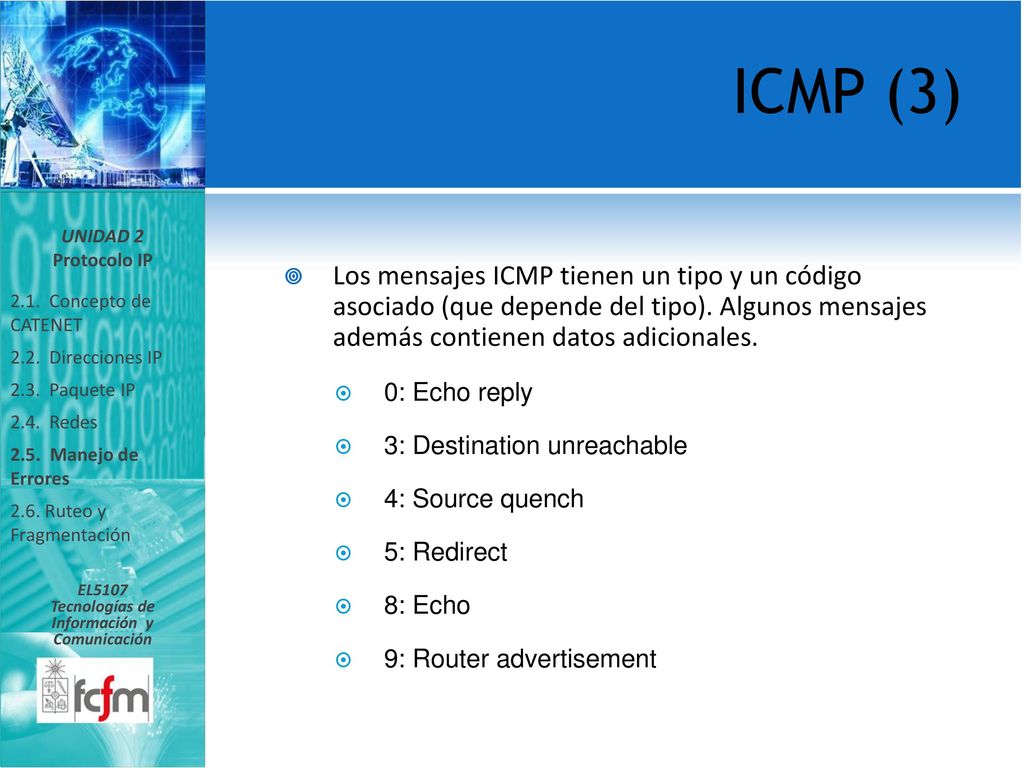 ICMP (3)

UNIDAD 2
Protocolo IP

2.1. Concepto de CATENET

2.2. Direcciones IP

2.3. Paquete IP

2.4. Redes

2.5. Manejo de Errores

2.6. Ruteo y Fragmentación

EL5107
Tecnologías de Información y Comunicación

fcfm

Los mensajes ICMP tienen un tipo y un código asociado (que depende del tipo). Algunos mensajes además contienen datos adicionales.

0: Echo reply

3: Destination unreachable

4: Source quench

5: Redirect

8: Echo

9: Router advertisement